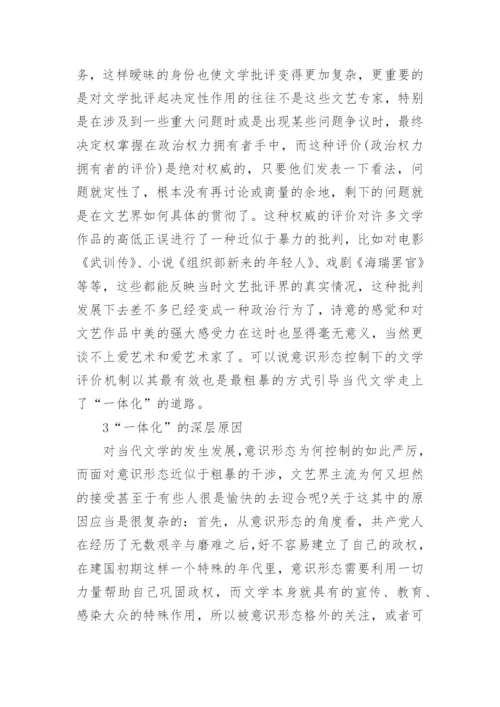 务，这样暧昧的身份也使文学批评变得更加复杂，更重要的是对文学批评起决定性作用的往往不是这些文艺专家，特别是在涉及到一些重大问题时或是出现某些问题争议时，最终决定权掌握在政治权力拥有者手中，而这种评价(政治权力拥有者的评价)是绝对权威的，只要他们发表一下看法，问题就定性了，根本没有再讨论或商量的余地，剩下的问题就是在文艺界如何具体的贯彻了。这种权威的评价对许多文学作品的高低正误进行了一种近似于暴力的批判，比如对电影《武训传》、小说《组织部新来的年轻人》、戏剧《海瑞罢官》等等，这些都能反映当时文艺批评界的真实情况，这种批判发展下去差不多已经变成一种政治行为了，诗意的感觉和对文艺作品中美的强大感受力在这时也显得毫无意义，当然更谈不上爱艺术和爱艺术家了。可以说意识形态控制下的文学评价机制以其最有效也是最粗暴的方式引导当代文学走上了“一体化”的道路。

3“一体化”的深层原因

对当代文学的发生发展，意识形态为何控制的如此严厉，而面对意识形态近似于粗暴的干涉，文艺界主流为何又坦然的接受甚至于有些人很是愉快的去迎合呢?关于这其中的原因应当是很复杂的：首先，从意识形态的角度看，共产党人在经历了无数艰辛与磨难之后，好不容易建立了自己的政权，在建国初期这样一个特殊的年代里，意识形态需要利用一切力量帮助自己巩固政权，而文学本身就具有的宣传、教育、感染大众的特殊作用，所以被意识形态格外的关注，或者可